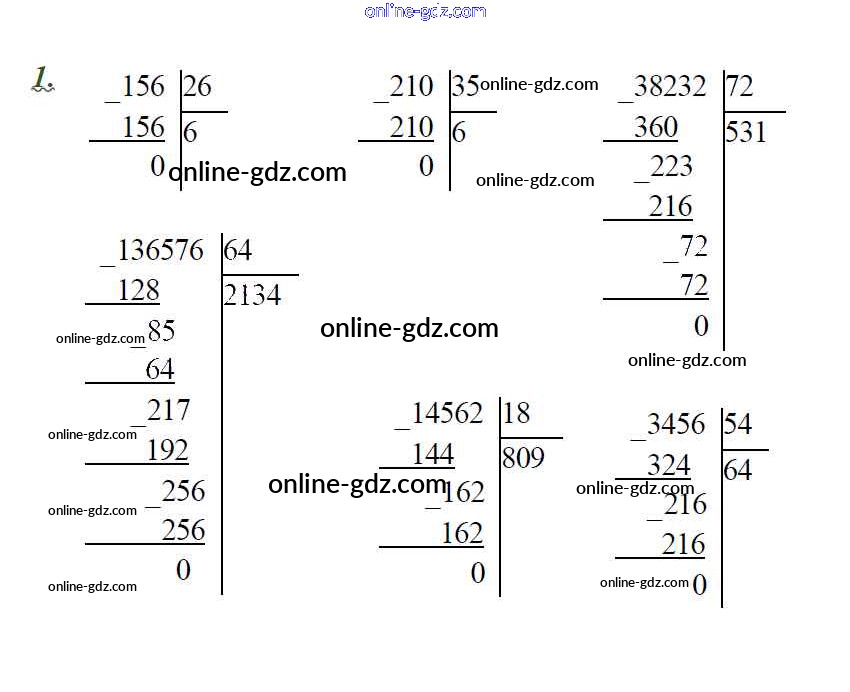 1.

_156 | 26
156 | 6
0

_210 | 35
210 | 6
0

_38232 | 72
360 | 531
_223
216
_72
72
0

_136576 | 64
128 | 2134
_85
64
_217
192
_256
256
0

_14562 | 18
144 | 809
_162
162
0

_3456 | 54
324 | 64
_216
216
0

online-gdz.com